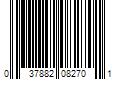 0 37882 08270 1